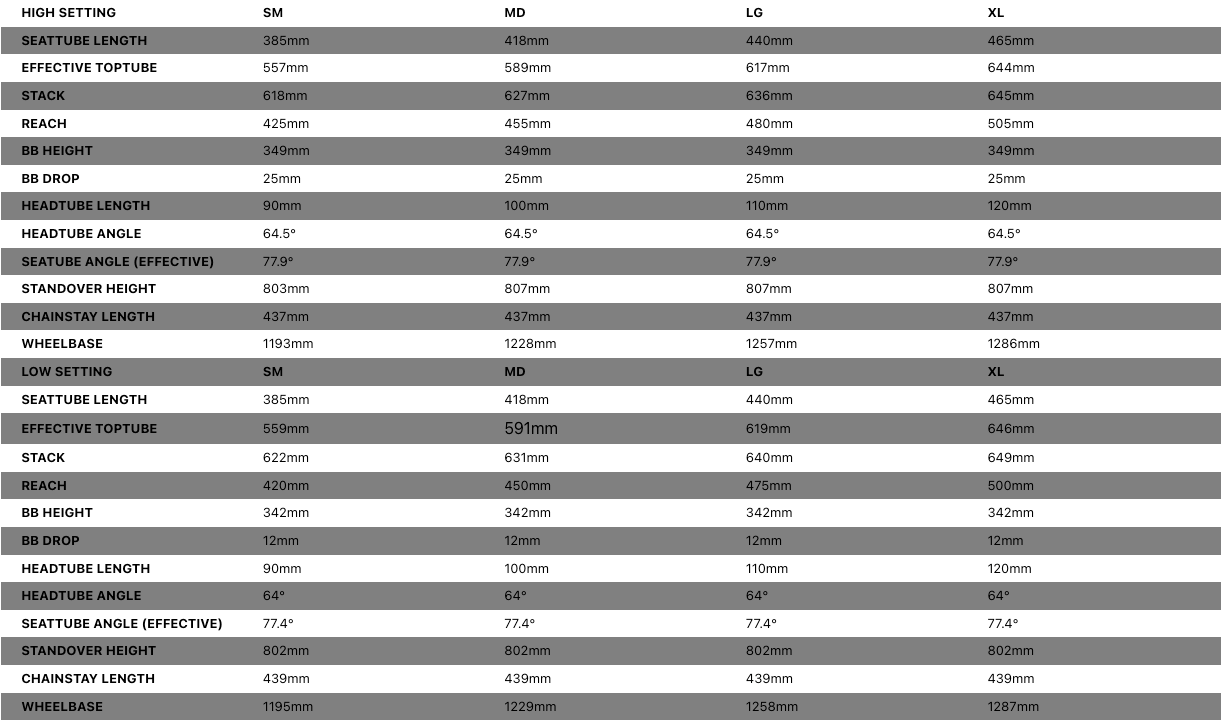 | HIGH SETTING | SM | MD | LG | XL |
|---|---|---|---|---|
| SEATTUBE LENGTH | 385mm | 418mm | 440mm | 465mm |
| EFFECTIVE TOPTUBE | 557mm | 589mm | 617mm | 644mm |
| STACK | 618mm | 627mm | 636mm | 645mm |
| REACH | 425mm | 455mm | 480mm | 505mm |
| BB HEIGHT | 349mm | 349mm | 349mm | 349mm |
| BB DROP | 25mm | 25mm | 25mm | 25mm |
| HEADTUBE LENGTH | 90mm | 100mm | 110mm | 120mm |
| HEADTUBE ANGLE | 64.5° | 64.5° | 64.5° | 64.5° |
| SEATUBE ANGLE (EFFECTIVE) | 77.9° | 77.9° | 77.9° | 77.9° |
| STANDOVER HEIGHT | 803mm | 807mm | 807mm | 807mm |
| CHAINSTAY LENGTH | 437mm | 437mm | 437mm | 437mm |
| WHEELBASE | 1193mm | 1228mm | 1257mm | 1286mm |
| LOW SETTING | SM | MD | LG | XL |
| SEATTUBE LENGTH | 385mm | 418mm | 440mm | 465mm |
| EFFECTIVE TOPTUBE | 559mm | 591mm | 619mm | 646mm |
| STACK | 622mm | 631mm | 640mm | 649mm |
| REACH | 420mm | 450mm | 475mm | 500mm |
| BB HEIGHT | 342mm | 342mm | 342mm | 342mm |
| BB DROP | 12mm | 12mm | 12mm | 12mm |
| HEADTUBE LENGTH | 90mm | 100mm | 110mm | 120mm |
| HEADTUBE ANGLE | 64° | 64° | 64° | 64° |
| SEATTUBE ANGLE (EFFECTIVE) | 77.4° | 77.4° | 77.4° | 77.4° |
| STANDOVER HEIGHT | 802mm | 802mm | 802mm | 802mm |
| CHAINSTAY LENGTH | 439mm | 439mm | 439mm | 439mm |
| WHEELBASE | 1195mm | 1229mm | 1258mm | 1287mm |